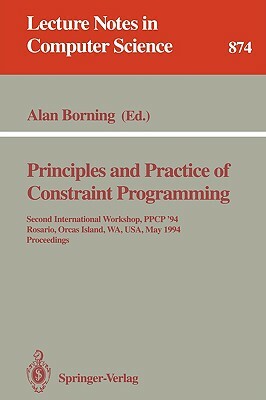 Lecture Notes in Computer Science 874

Alan Borning (Ed.)

Principles and Practice of Constraint Programming

Second International Workshop, PPCP '94
Rosario, Orcas Island, WA, USA, May 1994
Proceedings

Springer-Verlag